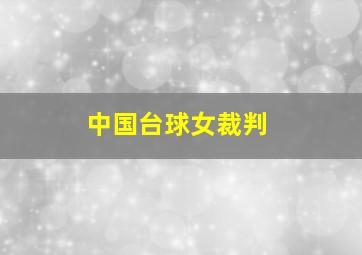 中国台球女裁判